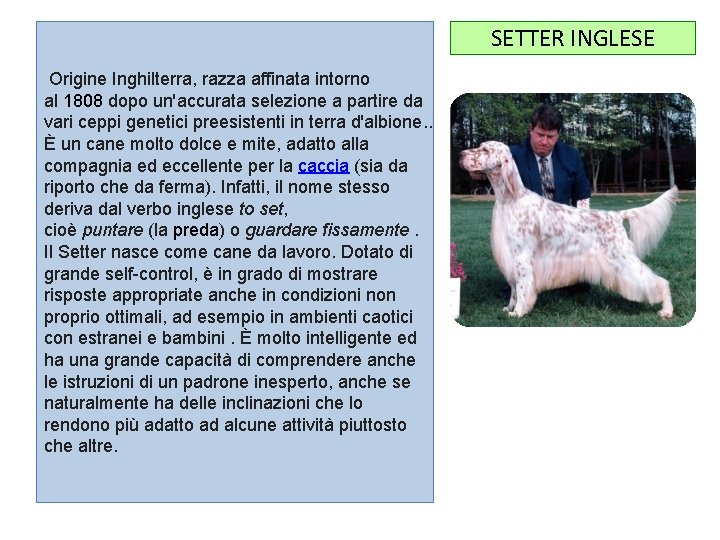 Origine Inghilterra, razza affinata intorno al 1808 dopo un'accurata selezione a partire da vari ceppi genetici preesistenti in terra d'albione.. È un cane molto dolce e mite, adatto alla compagnia ed eccellente per la caccia (sia da riporto che da ferma). Infatti, il nome stesso deriva dal verbo inglese to set, cioè puntare (la preda) o guardare fissamente . Il Setter nasce come cane da lavoro. Dotato di grande self-control, è in grado di mostrare risposte appropriate anche in condizioni non proprio ottimali, ad esempio in ambienti caotici con estranei e bambini . È molto intelligente ed ha una grande capacità di comprendere anche le istruzioni di un padrone inesperto, anche se naturalmente ha delle inclinazioni che lo rendono più adatto ad alcune attività piuttosto che altre.

SETTER INGLESE